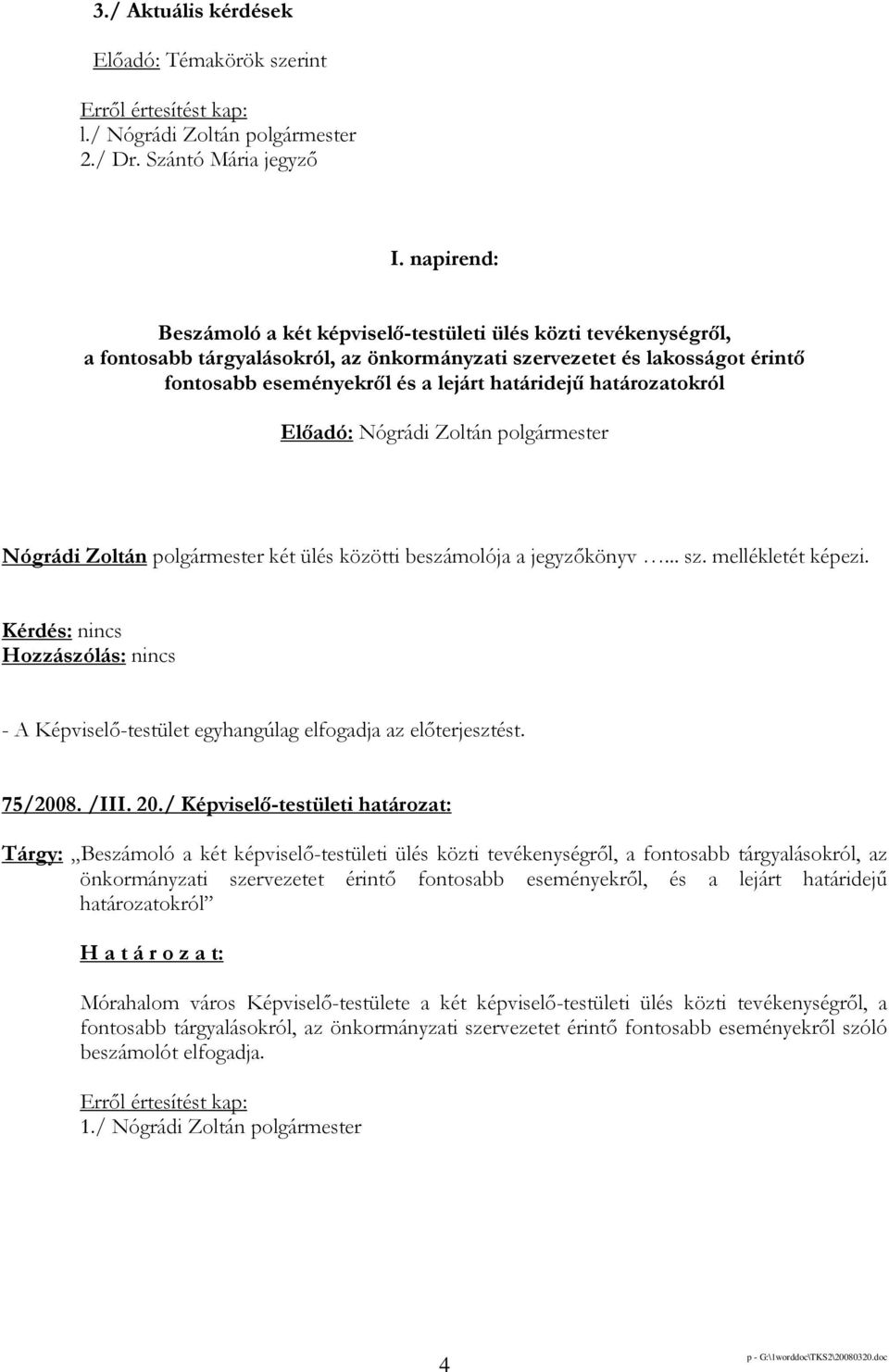 3./ Aktuális kérdések

Előadó: Témakörök szerint

Erről értesítést kap:
l./ Nógrádi Zoltán polgármester
2./ Dr. Szántó Mária jegyző

I. napirend:

Beszámoló a két képviselő-testületi ülés közti tevékenységről, a fontosabb tárgyalásokról, az önkormányzati szervezetet és lakosságot érintő fontosabb eseményekről és a lejárt határidejű határozatokról

Előadó: Nógrádi Zoltán polgármester

Nógrádi Zoltán polgármester két ülés közötti beszámolója a jegyzőkönyv …... sz. mellékletét képezi.

Kérdés: nincs
Hozzászólás: nincs

- A Képviselő-testület egyhangúlag elfogadja az előterjesztést.

75/2008. /III. 20./ Képviselő-testületi határozat:

Tárgy: „Beszámoló a két képviselő-testületi ülés közti tevékenységről, a fontosabb tárgyalásokról, az önkormányzati szervezetet érintő fontosabb eseményekről, és a lejárt határidejű határozatokról”

H a t á r o z a t:

Mórahalom város Képviselő-testülete a két képviselő-testületi ülés közti tevékenységről, a fontosabb tárgyalásokról, az önkormányzati szervezetet érintő fontosabb eseményekről szóló beszámolót elfogadja.

Erről értesítést kap:
1./ Nógrádi Zoltán polgármester

4

p - G:\1worddoc\TKS2\20080320.doc